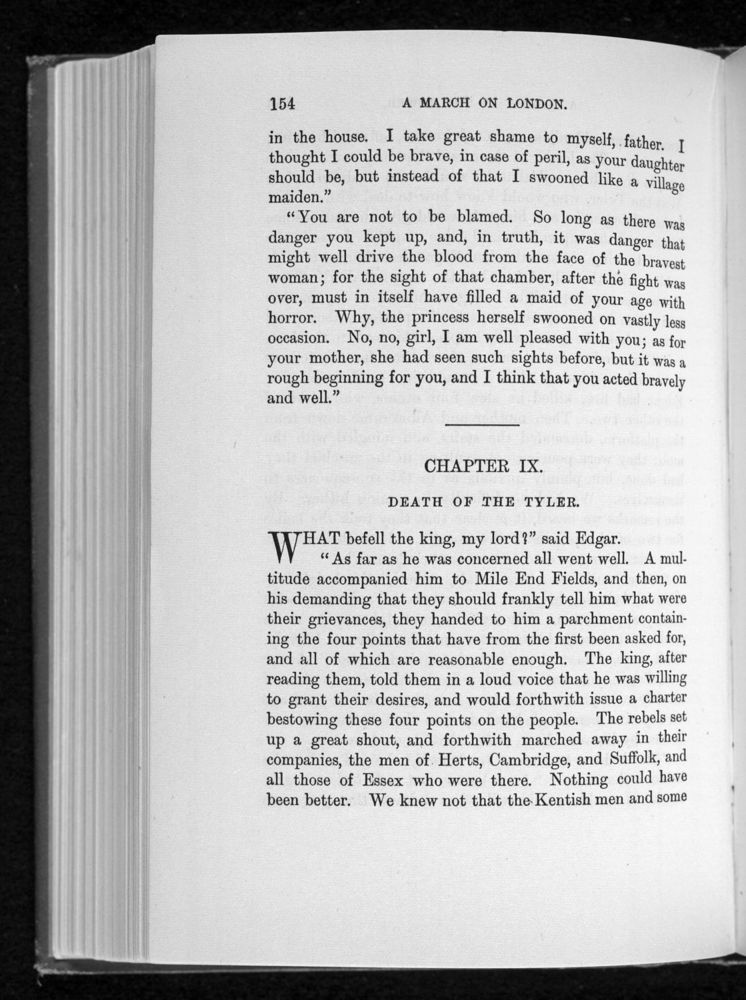 154 A MARCH ON LONDON.

in the house. I take great shame to myself, father. I thought I could be brave, in case of peril, as your daughter should be, but instead of that I swooned like a village maiden."

"You are not to be blamed. So long as there was danger you kept up, and, in truth, it was danger that might well drive the blood from the face of the bravest woman; for the sight of that chamber, after the fight was over, must in itself have filled a maid of your age with horror. Why, the princess herself swooned on vastly less occasion. No, no, girl, I am well pleased with you; as for your mother, she had seen such sights before, but it was a rough beginning for you, and I think that you acted bravely and well."

CHAPTER IX.

DEATH OF THE TYLER.

WHAT befell the king, my lord?" said Edgar.

"As far as he was concerned all went well. A multitude accompanied him to Mile End Fields, and then, on his demanding that they should frankly tell him what were their grievances, they handed to him a parchment containing the four points that have from the first been asked for, and all of which are reasonable enough. The king, after reading them, told them in a loud voice that he was willing to grant their desires, and would forthwith issue a charter bestowing these four points on the people. The rebels set up a great shout, and forthwith marched away in their companies, the men of Herts, Cambridge, and Suffolk, and all those of Essex who were there. Nothing could have been better. We knew not that the Kentish men and some